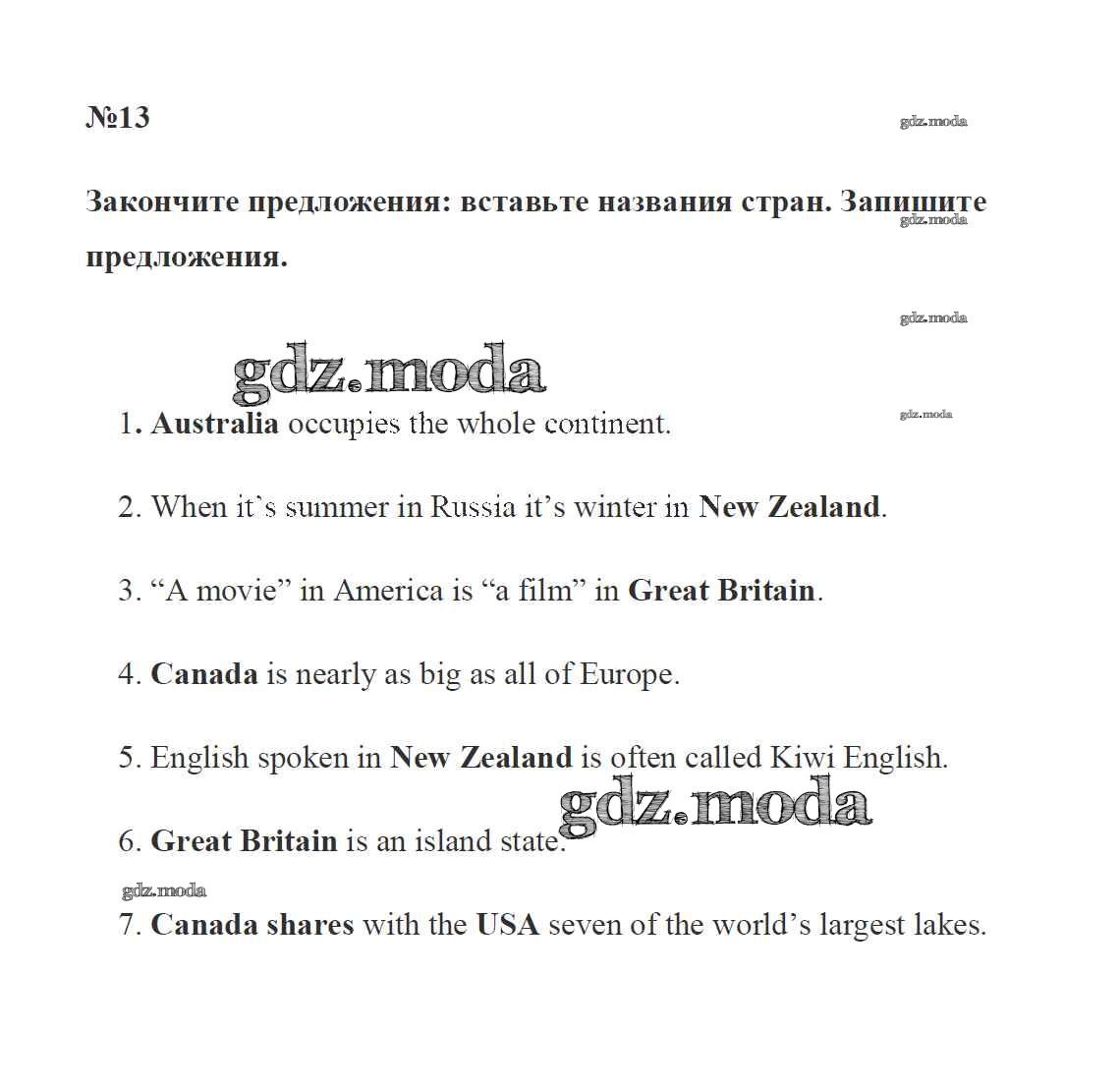 №13

gdz.moda

Закончите предложения: вставьте названия стран. Запишите предложения.

gdz.moda

gdz.moda

gdz.moda

gdz.moda

1. Australia occupies the whole continent.

2. When it`s summer in Russia it’s winter in New Zealand.

3. “A movie” in America is “a film” in Great Britain.

4. Canada is nearly as big as all of Europe.

5. English spoken in New Zealand is often called Kiwi English.

gdz.moda

6. Great Britain is an island state.

gdz.moda

7. Canada shares with the USA seven of the world’s largest lakes.